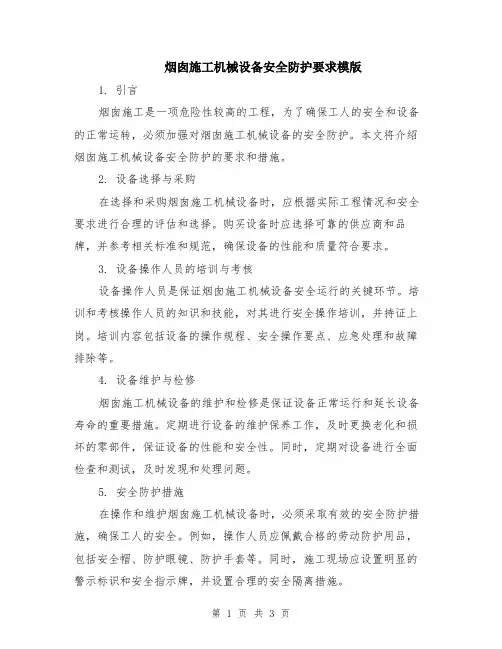 烟囱施工机械设备安全防护要求模版

1. 引言

烟囱施工是一项危险性较高的工程，为了确保工人的安全和设备的正常运转，必须加强对烟囱施工机械设备的安全防护。本文将介绍烟囱施工机械设备安全防护的要求和措施。

2. 设备选择与采购

在选择和采购烟囱施工机械设备时，应根据实际工程情况和安全要求进行合理的评估和选择。购买设备时应选择可靠的供应商和品牌，并参考相关标准和规范，确保设备的性能和质量符合要求。

3. 设备操作人员的培训与考核

设备操作人员是保证烟囱施工机械设备安全运行的关键环节。培训和考核操作人员的知识和技能，对其进行安全操作培训，并持证上岗。培训内容包括设备的操作规程、安全操作要点、应急处理和故障排除等。

4. 设备维护与检修

烟囱施工机械设备的维护和检修是保证设备正常运行和延长设备寿命的重要措施。定期进行设备的维护保养工作，及时更换老化和损坏的零部件，保证设备的性能和安全性。同时，定期对设备进行全面检查和测试，及时发现和处理问题。

5. 安全防护措施

在操作和维护烟囱施工机械设备时，必须采取有效的安全防护措施，确保工人的安全。例如，操作人员应佩戴合格的劳动防护用品，包括安全帽、防护眼镜、防护手套等。同时，施工现场应设置明显的警示标识和安全指示牌，并设置合理的安全隔离措施。

第 1 页 共 3 页